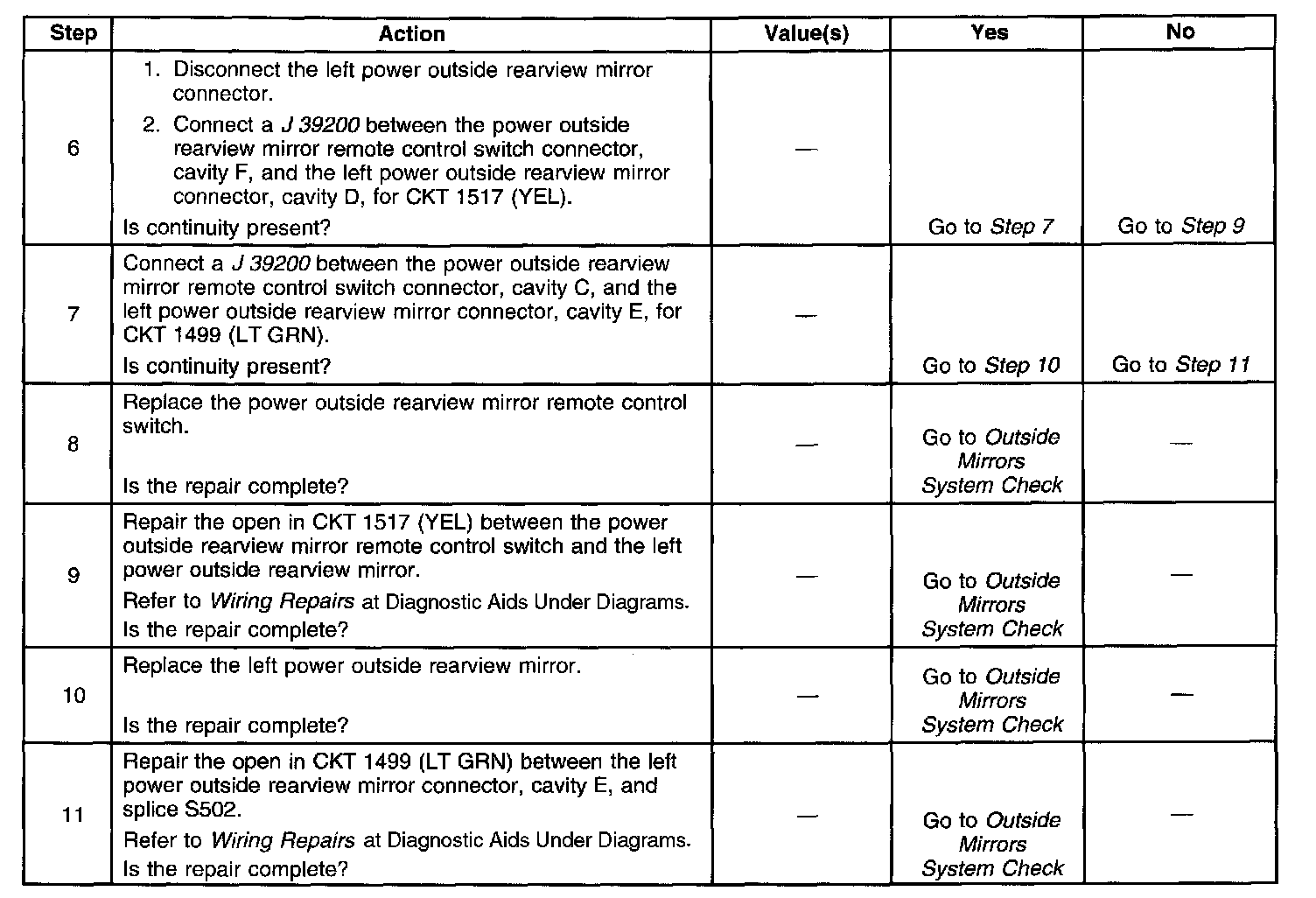 | Step | Action | Value(s) | Yes | No |
|---|---|---|---|---|
| 6 | 1. Disconnect the left power outside rearview mirror connector. 2. Connect a J 39200 between the power outside rearview mirror remote control switch connector, cavity F, and the left power outside rearview mirror connector, cavity D, for CKT 1517 (YEL). Is continuity present? | — | Go to Step 7 | Go to Step 9 |
| 7 | Connect a J 39200 between the power outside rearview mirror remote control switch connector, cavity C, and the left power outside rearview mirror connector, cavity E, for CKT 1499 (LT GRN). Is continuity present? | — | Go to Step 10 | Go to Step 11 |
| 8 | Replace the power outside rearview mirror remote control switch. Is the repair complete? | — | Go to Outside Mirrors System Check | — |
| 9 | Repair the open in CKT 1517 (YEL) between the power outside rearview mirror remote control switch and the left power outside rearview mirror. Refer to Wiring Repairs at Diagnostic Aids Under Diagrams. Is the repair complete? | — | Go to Outside Mirrors System Check | — |
| 10 | Replace the left power outside rearview mirror. Is the repair complete? | — | Go to Outside Mirrors System Check | — |
| 11 | Repair the open in CKT 1499 (LT GRN) between the left power outside rearview mirror connector, cavity E, and splice S502. Refer to Wiring Repairs at Diagnostic Aids Under Diagrams. Is the repair complete? | — | Go to Outside Mirrors System Check | — |